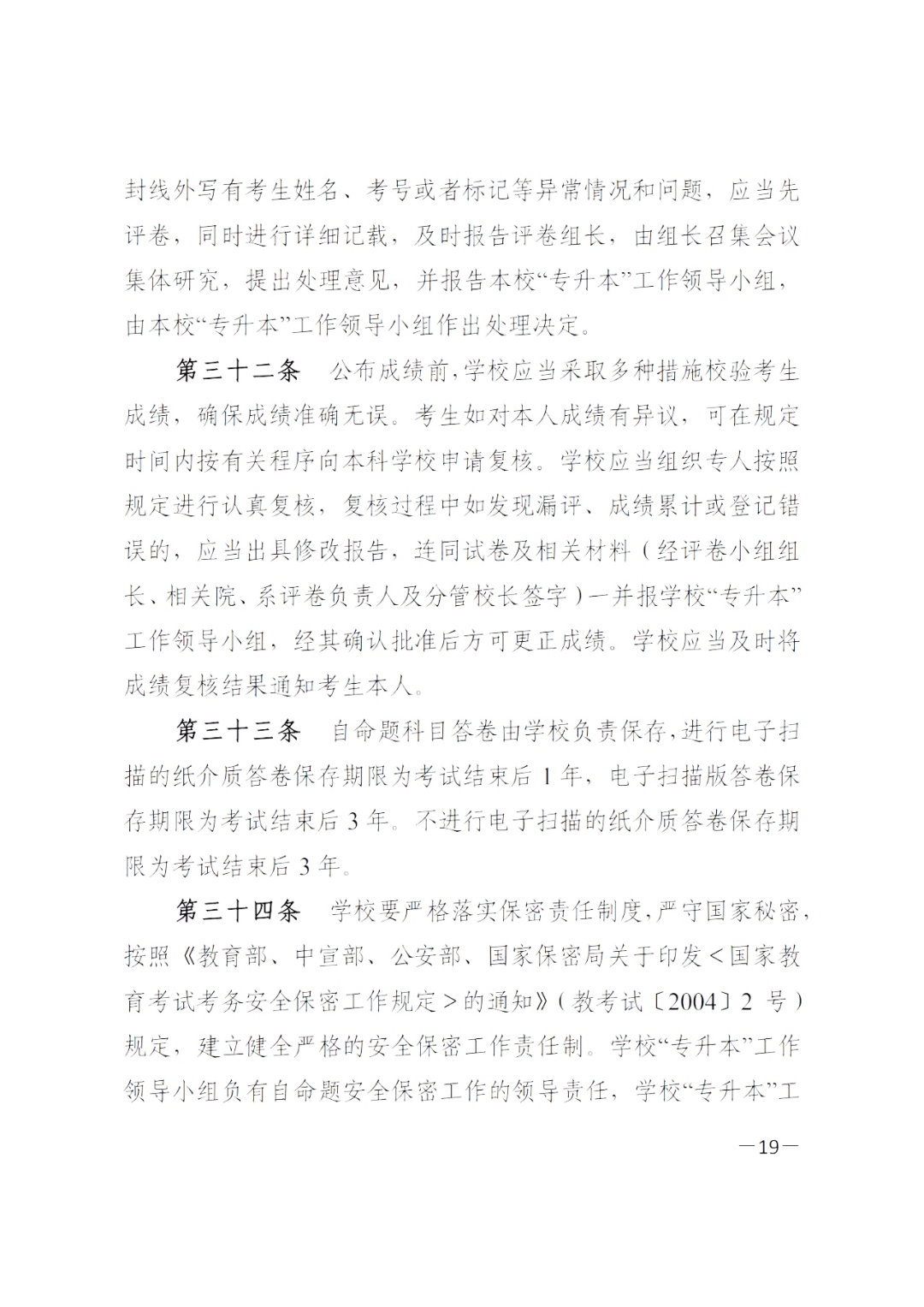 封线外写有考生姓名、考号或者标记等异常情况和问题，应当先评卷，同时进行详细记载，及时报告评卷组长，由组长召集会议集体研究，提出处理意见，并报告本校“专升本”工作领导小组，由本校“专升本”工作领导小组作出处理决定。

第三十二条　公布成绩前，学校应当采取多种措施校验考生成绩，确保成绩准确无误。考生如对本人成绩有异议，可在规定时间内按有关程序向本科学校申请复核。学校应当组织专人按照规定进行认真复核，复核过程中如发现漏评、成绩累计或登记错误的，应当出具修改报告，连同试卷及相关材料（经评卷小组组长、相关院、系评卷负责人及分管校长签字）一并报学校“专升本”工作领导小组，经其确认批准后方可更正成绩。学校应当及时将成绩复核结果通知考生本人。

第三十三条　自命题科目答卷由学校负责保存，进行电子扫描的纸介质答卷保存期限为考试结束后 1 年，电子扫描版答卷保存期限为考试结束后 3 年。不进行电子扫描的纸介质答卷保存期限为考试结束后 3 年。

第三十四条　学校要严格落实保密责任制度，严守国家秘密，按照《教育部、中宣部、公安部、国家保密局关于印发＜国家教育考试考务安全保密工作规定＞的通知》（教考试〔2004〕2 号）规定，建立健全严格的安全保密工作责任制。学校“专升本”工作领导小组负有自命题安全保密工作的领导责任，学校“专升本”工

—19—